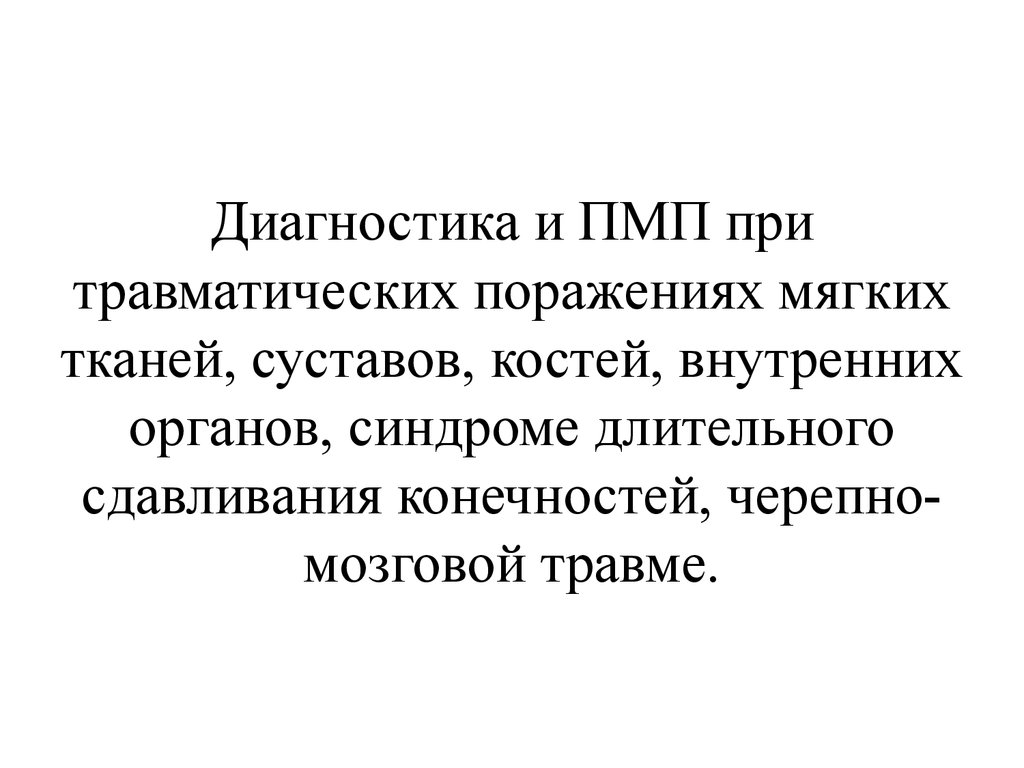 Диагностика и ПМП при травматических поражениях мягких тканей, суставов, костей, внутренних органов, синдроме длительного сдавливания конечностей, черепно-мозговой травме.